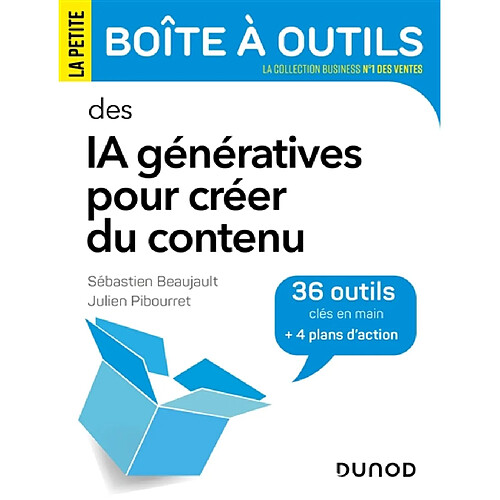 LA PETITE

BOÎTE À OUTILS

LA COLLECTION BUSINESS N°1 DES VENTES

des

IA génératives pour créer du contenu

Sébastien Beaujault
Julien Pibourret

36 outils
clés en main
+ 4 plans d'action

DUNOD